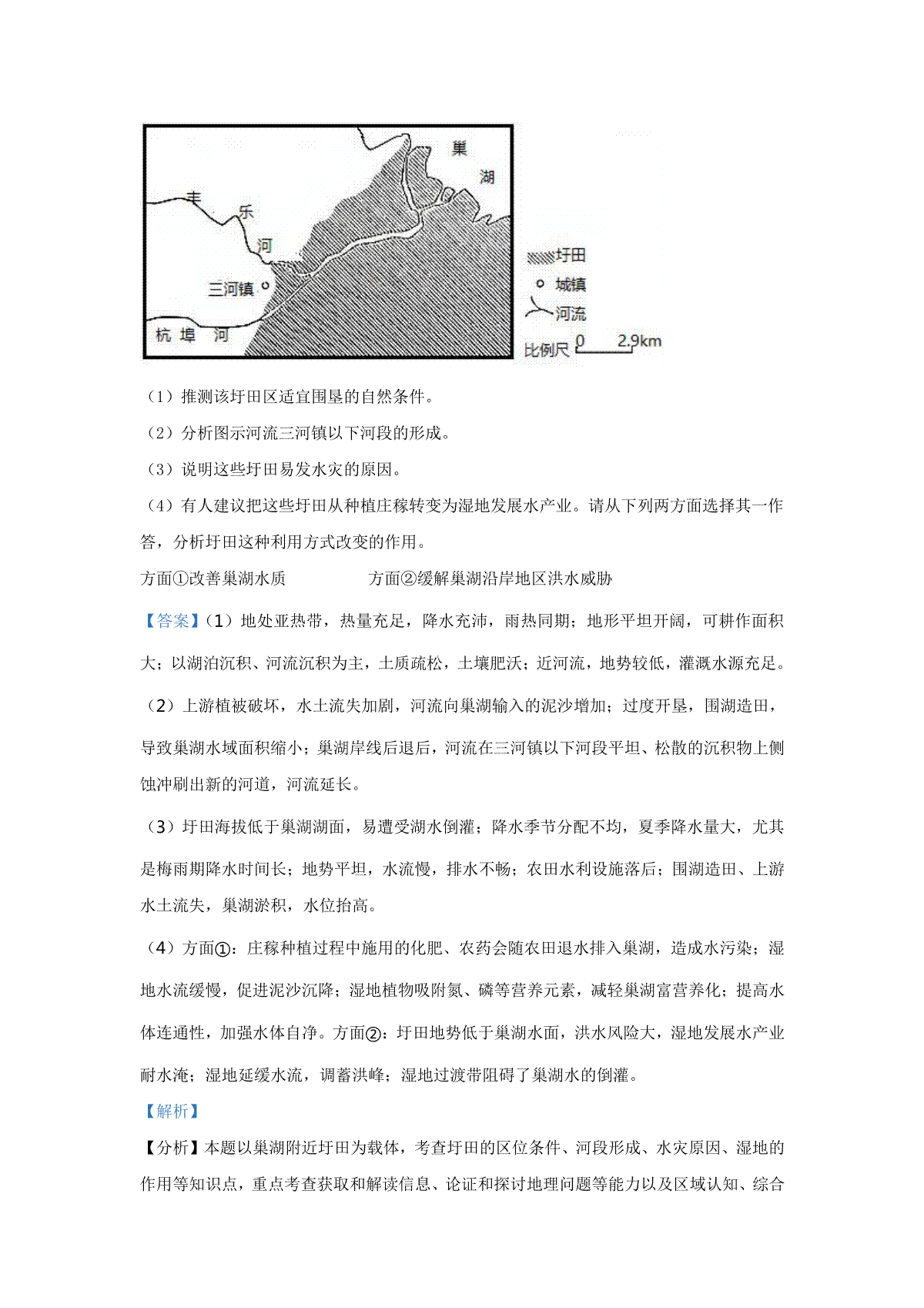 巢
湖
丰
乐
河
三河镇
杭 埠 河
圩田
城镇
河流
比例尺 0 2.9km

（1）推测该圩田区适宜围垦的自然条件。

（2）分析图示河流三河镇以下河段的形成。

（3）说明这些圩田易发水灾的原因。

（4）有人建议把这些圩田从种植庄稼转变为湿地发展水产业。请从下列两方面选择其一作答，分析圩田这种利用方式改变的作用。

方面①改善巢湖水质　　　　方面②缓解巢湖沿岸地区洪水威胁

【答案】（1）地处亚热带，热量充足，降水充沛，雨热同期；地形平坦开阔，可耕作面积大；以湖泊沉积、河流沉积为主，土质疏松，土壤肥沃；近河流，地势较低，灌溉水源充足。

（2）上游植被破坏，水土流失加剧，河流向巢湖输入的泥沙增加；过度开垦，围湖造田，导致巢湖水域面积缩小；巢湖岸线后退后，河流在三河镇以下河段平坦、松散的沉积物上侧蚀冲刷出新的河道，河流延长。

（3）圩田海拔低于巢湖湖面，易遭受湖水倒灌；降水季节分配不均，夏季降水量大，尤其是梅雨期降水时间长；地势平坦，水流慢，排水不畅；农田水利设施落后；围湖造田、上游水土流失，巢湖淤积，水位抬高。

（4）方面①：庄稼种植过程中施用的化肥、农药会随农田退水排入巢湖，造成水污染；湿地水流缓慢，促进泥沙沉降；湿地植物吸附氮、磷等营养元素，减轻巢湖富营养化；提高水体连通性，加强水体自净。方面②：圩田地势低于巢湖水面，洪水风险大，湿地发展水产业耐水淹；湿地延缓水流，调蓄洪峰；湿地过渡带阻碍了巢湖水的倒灌。

【解析】

【分析】本题以巢湖附近圩田为载体，考查圩田的区位条件、河段形成、水灾原因、湿地的作用等知识点，重点考查获取和解读信息、论证和探讨地理问题等能力以及区域认知、综合